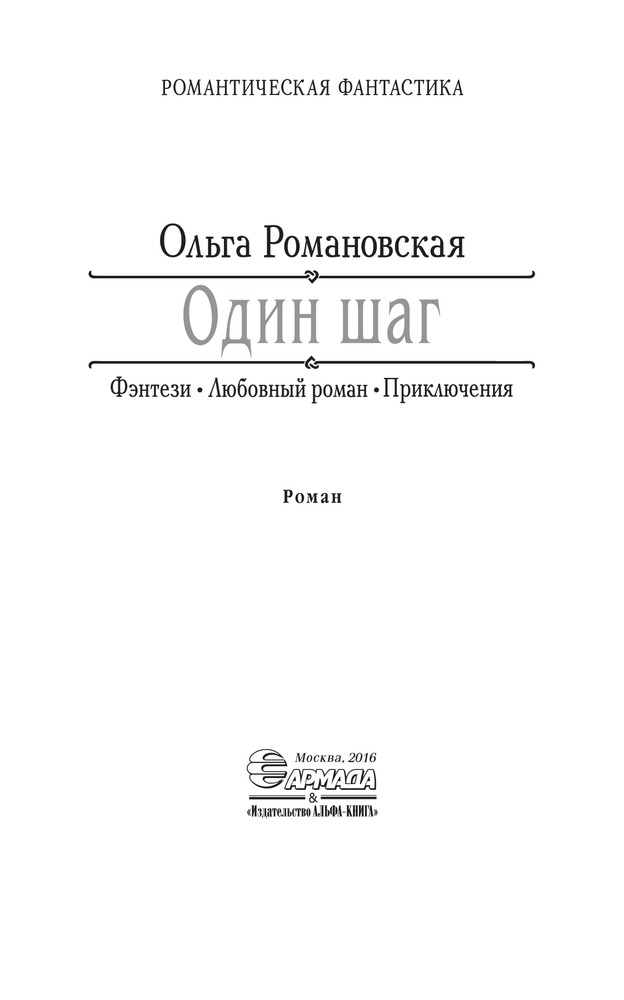 РОМАНТИЧЕСКАЯ ФАНТАСТИКА

Ольга Романовская

Один шаг

Фэнтези • Любовный роман • Приключения

Роман

Москва, 2016

АРМАДА

&

«Издательство АЛЬФА-КНИГА»